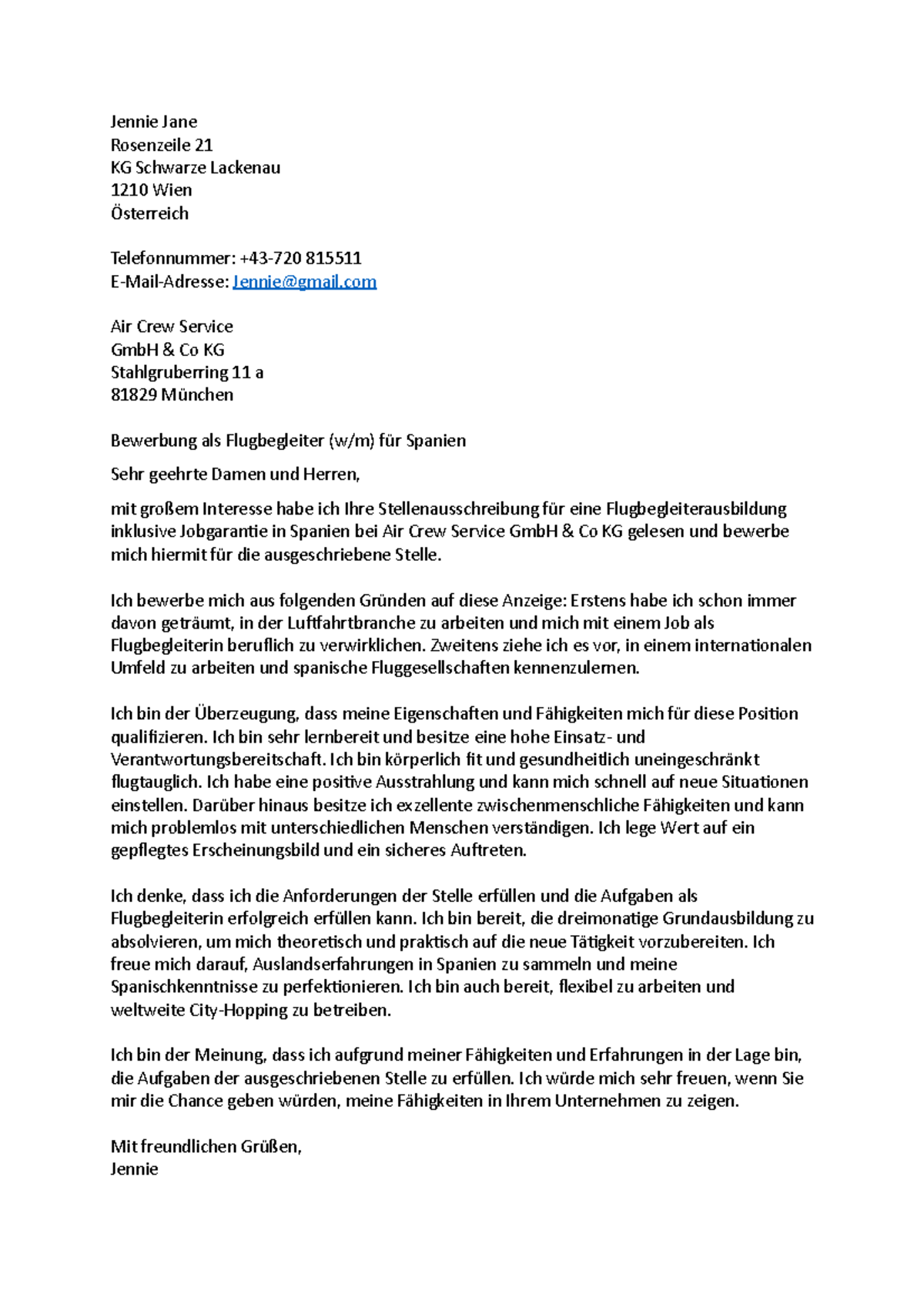 Jennie Jane
Rosenzeile 21
KG Schwarze Lackenau
1210 Wien
Österreich

Telefonnummer: +43-720 815511
E-Mail-Adresse: Jennie@gmail.com

Air Crew Service
GmbH & Co KG
Stahlgruberring 11 a
81829 München

Bewerbung als Flugbegleiter (w/m) für Spanien

Sehr geehrte Damen und Herren,

mit großem Interesse habe ich Ihre Stellenausschreibung für eine Flugbegleiterausbildung inklusive Jobgarantie in Spanien bei Air Crew Service GmbH & Co KG gelesen und bewerbe mich hiermit für die ausgeschriebene Stelle.

Ich bewerbe mich aus folgenden Gründen auf diese Anzeige: Erstens habe ich schon immer davon geträumt, in der Luftfahrtbranche zu arbeiten und mich mit einem Job als Flugbegleiterin beruflich zu verwirklichen. Zweitens ziehe ich es vor, in einem internationalen Umfeld zu arbeiten und spanische Fluggesellschaften kennenzulernen.

Ich bin der Überzeugung, dass meine Eigenschaften und Fähigkeiten mich für diese Position qualifizieren. Ich bin sehr lernbereit und besitze eine hohe Einsatz- und Verantwortungsbereitschaft. Ich bin körperlich fit und gesundheitlich uneingeschränkt flugtauglich. Ich habe eine positive Ausstrahlung und kann mich schnell auf neue Situationen einstellen. Darüber hinaus besitze ich exzellente zwischenmenschliche Fähigkeiten und kann mich problemlos mit unterschiedlichen Menschen verständigen. Ich lege Wert auf ein gepflegtes Erscheinungsbild und ein sicheres Auftreten.

Ich denke, dass ich die Anforderungen der Stelle erfüllen und die Aufgaben als Flugbegleiterin erfolgreich erfüllen kann. Ich bin bereit, die dreimonatige Grundausbildung zu absolvieren, um mich theoretisch und praktisch auf die neue Tätigkeit vorzubereiten. Ich freue mich darauf, Auslandserfahrungen in Spanien zu sammeln und meine Spanischkenntnisse zu perfektionieren. Ich bin auch bereit, flexibel zu arbeiten und weltweite City-Hopping zu betreiben.

Ich bin der Meinung, dass ich aufgrund meiner Fähigkeiten und Erfahrungen in der Lage bin, die Aufgaben der ausgeschriebenen Stelle zu erfüllen. Ich würde mich sehr freuen, wenn Sie mir die Chance geben würden, meine Fähigkeiten in Ihrem Unternehmen zu zeigen.

Mit freundlichen Grüßen,
Jennie